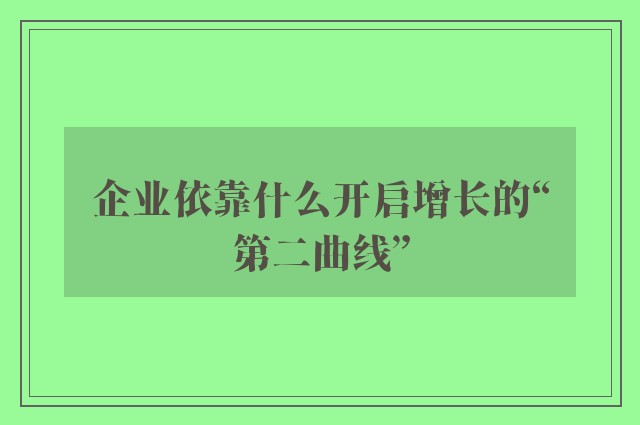 企业依靠什么开启增长的“第二曲线”